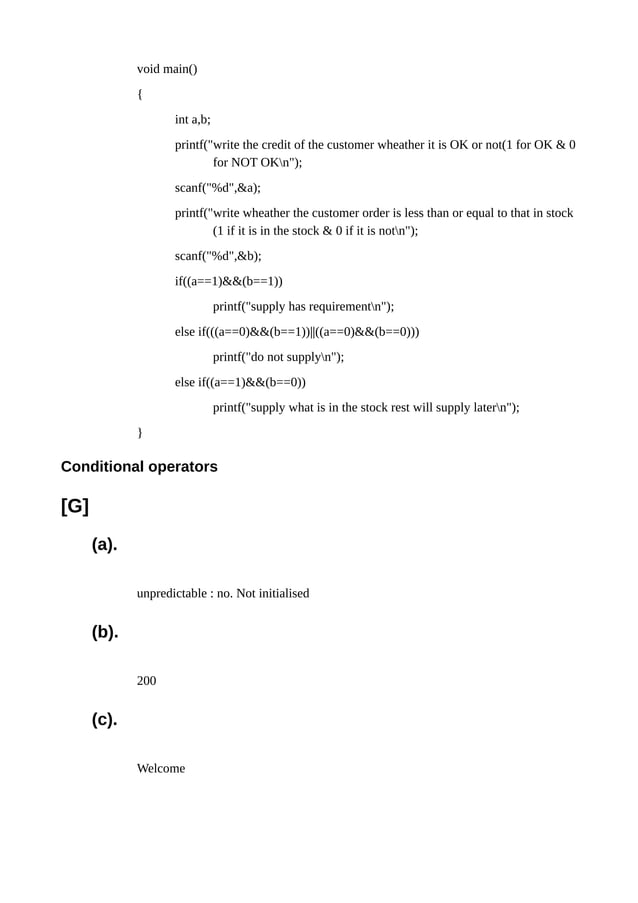 void main()

{

int a,b;

printf("write the credit of the customer wheather it is OK or not(1 for OK & 0 for NOT OK\n");

scanf("%d",&a);

printf("write wheather the customer order is less than or equal to that in stock (1 if it is in the stock & 0 if it is not\n");

scanf("%d",&b);

if((a==1)&&(b==1))

printf("supply has requirement\n");

else if(((a==0)&&(b==1))||((a==0)&&(b==0)))

printf("do not supply\n");

else if((a==1)&&(b==0))

printf("supply what is in the stock rest will supply later\n");

}

Conditional operators

[G]

(a).

unpredictable : no. Not initialised

(b).

200

(c).

Welcome